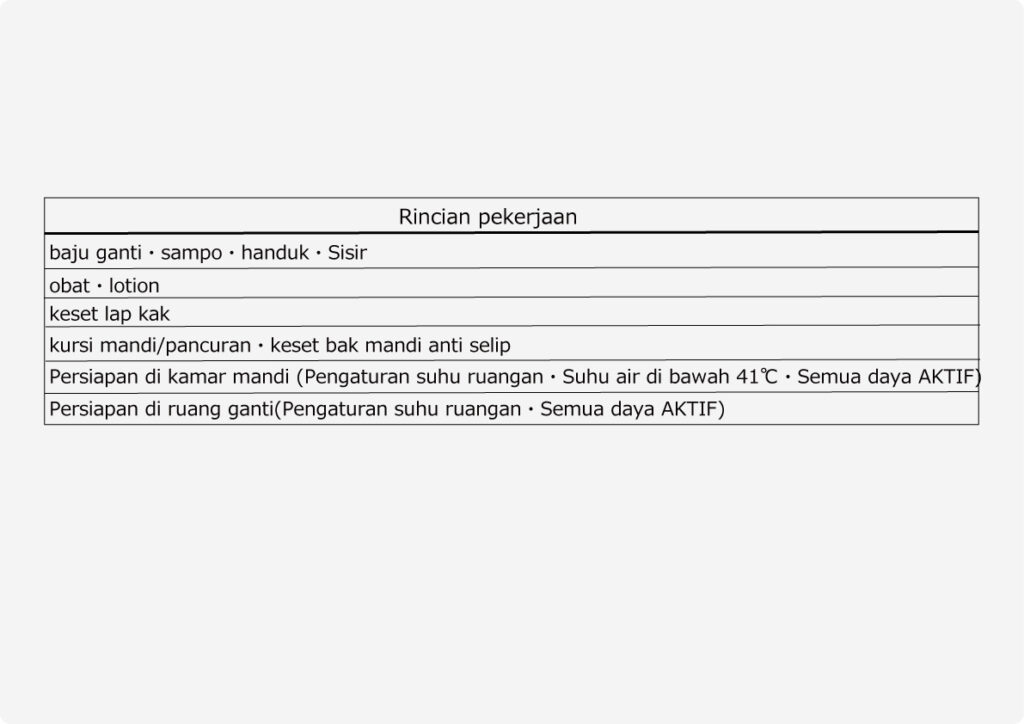 | Rincian pekerjaan |
|---|
| baju ganti・sampo・handuk・Sisir |
| obat・lotion |
| keset lap kak |
| kursi mandi/pancuran・keset bak mandi anti selip |
| Persiapan di kamar mandi (Pengaturan suhu ruangan・Suhu air di bawah 41℃・Semua daya AKTIF) |
| Persiapan di ruang ganti(Pengaturan suhu ruangan・Semua daya AKTIF) |